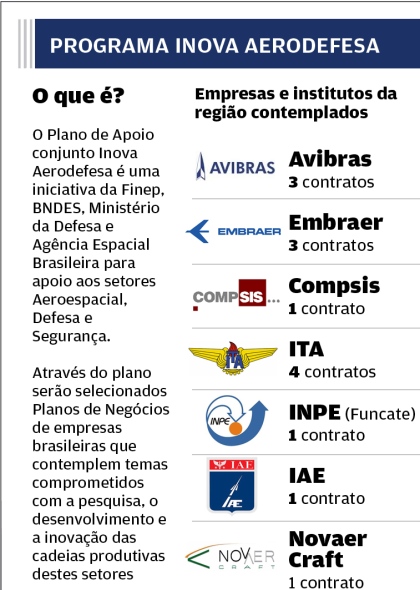 PROGRAMA INOVA AERODEFESA

O que é?

O Plano de Apoio conjunto Inova Aerodefesa é uma iniciativa da Finep, BNDES, Ministério da Defesa e Agência Espacial Brasileira para apoio aos setores Aeroespacial, Defesa e Segurança.

Através do plano serão selecionados Planos de Negócios de empresas brasileiras que contemplem temas comprometidos com a pesquisa, o desenvolvimento e a inovação das cadeias produtivas destes setores

Empresas e institutos da região contemplados

AVIBRAS
Avibras
3 contratos

EMBRAER
Embraer
3 contratos

COMPSIS...
Compsis
1 contrato

ITA
ITA
4 contratos

INPE
INPE (Funcate)
1 contrato

IAE
IAE
IAE
1 contrato

NOVAER CRAFT
Novaer Craft
1 contrato